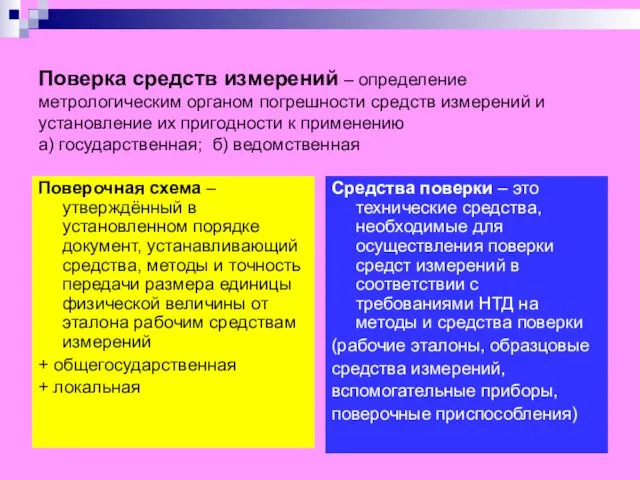 Поверка средств измерений – определение метрологическим органом погрешности средств измерений и установление их пригодности к применению
а) государственная; б) ведомственная

Поверочная схема – утверждённый в установленном порядке документ, устанавливающий средства, методы и точность передачи размера единицы физической величины от эталона рабочим средствам измерений
+ общегосударственная
+ локальная

Средства поверки – это технические средства, необходимые для осуществления поверки средст измерений в соответствии с требованиями НТД на методы и средства поверки
(рабочие эталоны, образцовые средства измерений, вспомогательные приборы, поверочные приспособления)